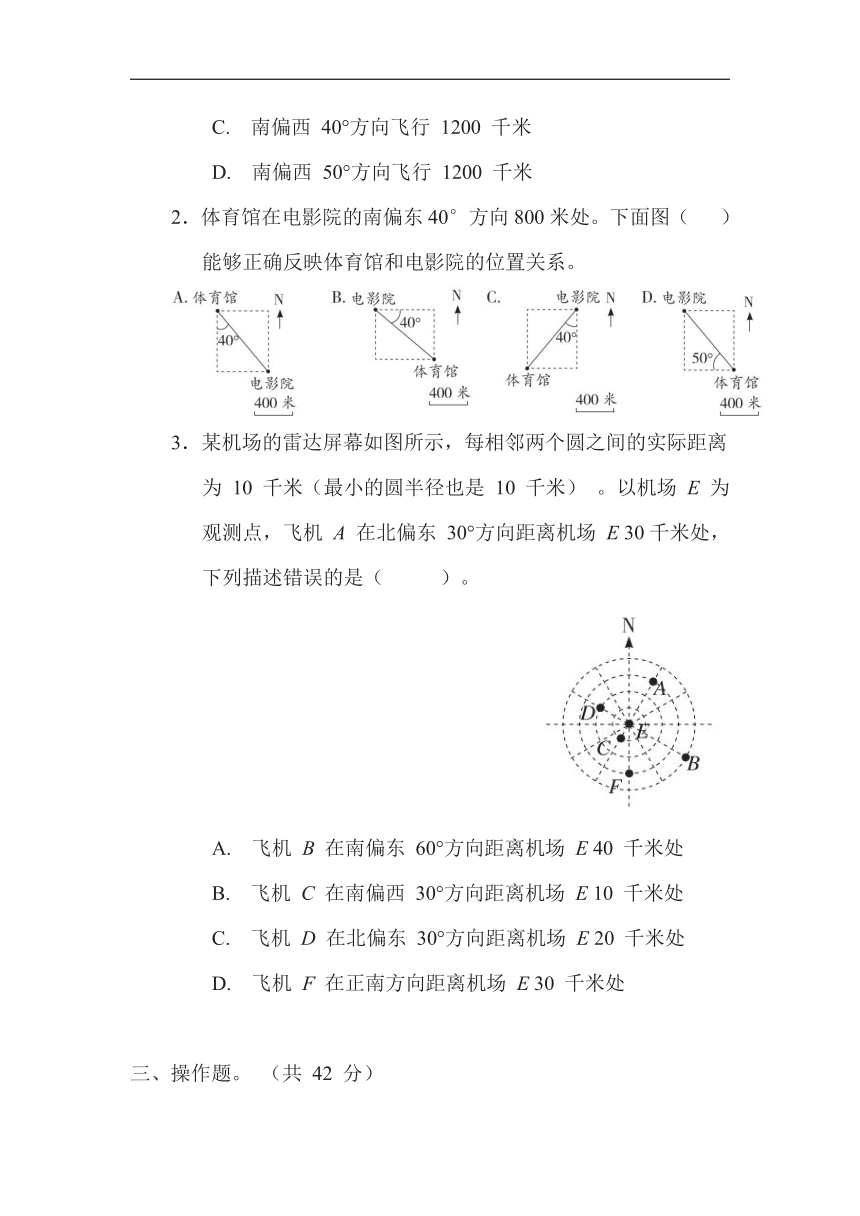 C. 南偏西 40°方向飞行 1200 千米

D. 南偏西 50°方向飞行 1200 千米

2．体育馆在电影院的南偏东 40° 方向 800 米处。下面图（　　）能够正确反映体育馆和电影院的位置关系。

A. 体育馆 N 40° 电影院 400 米

B. 电影院 N 40° 体育馆 400 米

C. 电影院 N 40° 体育馆 400 米

D. 电影院 N 50° 体育馆 400 米

3．某机场的雷达屏幕如图所示，每相邻两个圆之间的实际距离为 10 千米（最小的圆半径也是 10 千米）。以机场 $E$ 为观测点，飞机 $A$ 在北偏东 30°方向距离机场 $E$ 30 千米处，下列描述错误的是（　　）。

N A D E C B F

A. 飞机 $B$ 在南偏东 60°方向距离机场 $E$ 40 千米处

B. 飞机 $C$ 在南偏西 30°方向距离机场 $E$ 10 千米处

C. 飞机 $D$ 在北偏东 30°方向距离机场 $E$ 20 千米处

D. 飞机 $F$ 在正南方向距离机场 $E$ 30 千米处

三、操作题。（共 42 分）